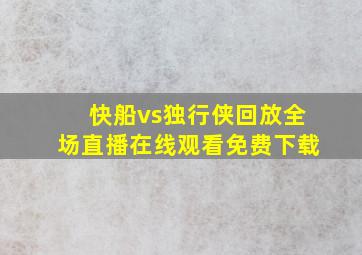 快船vs独行侠回放全场直播在线观看免费下载